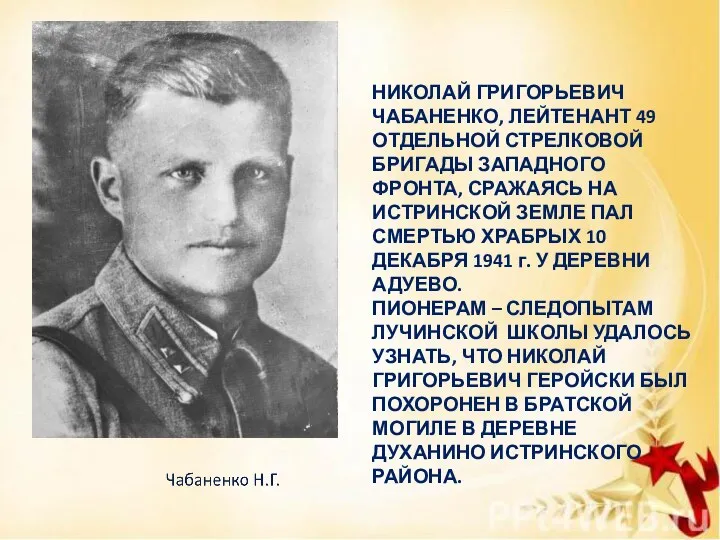 НИКОЛАЙ ГРИГОРЬЕВИЧ ЧАБАНЕНКО, ЛЕЙТЕНАНТ 49 ОТДЕЛЬНОЙ СТРЕЛКОВОЙ БРИГАДЫ ЗАПАДНОГО ФРОНТА, СРАЖАЯСЬ НА ИСТРИНСКОЙ ЗЕМЛЕ ПАЛ СМЕРТЬЮ ХРАБРЫХ 10 ДЕКАБРЯ 1941 г. У ДЕРЕВНИ АДУЕВО.
ПИОНЕРАМ – СЛЕДОПЫТАМ ЛУЧИНСКОЙ ШКОЛЫ УДАЛОСЬ УЗНАТЬ, ЧТО НИКОЛАЙ ГРИГОРЬЕВИЧ ГЕРОЙСКИ БЫЛ ПОХОРОНЕН В БРАТСКОЙ МОГИЛЕ В ДЕРЕВНЕ ДУХАНИНО ИСТРИНСКОГО РАЙОНА.

Чабаненко Н.Г.

PPT4WEB.ru